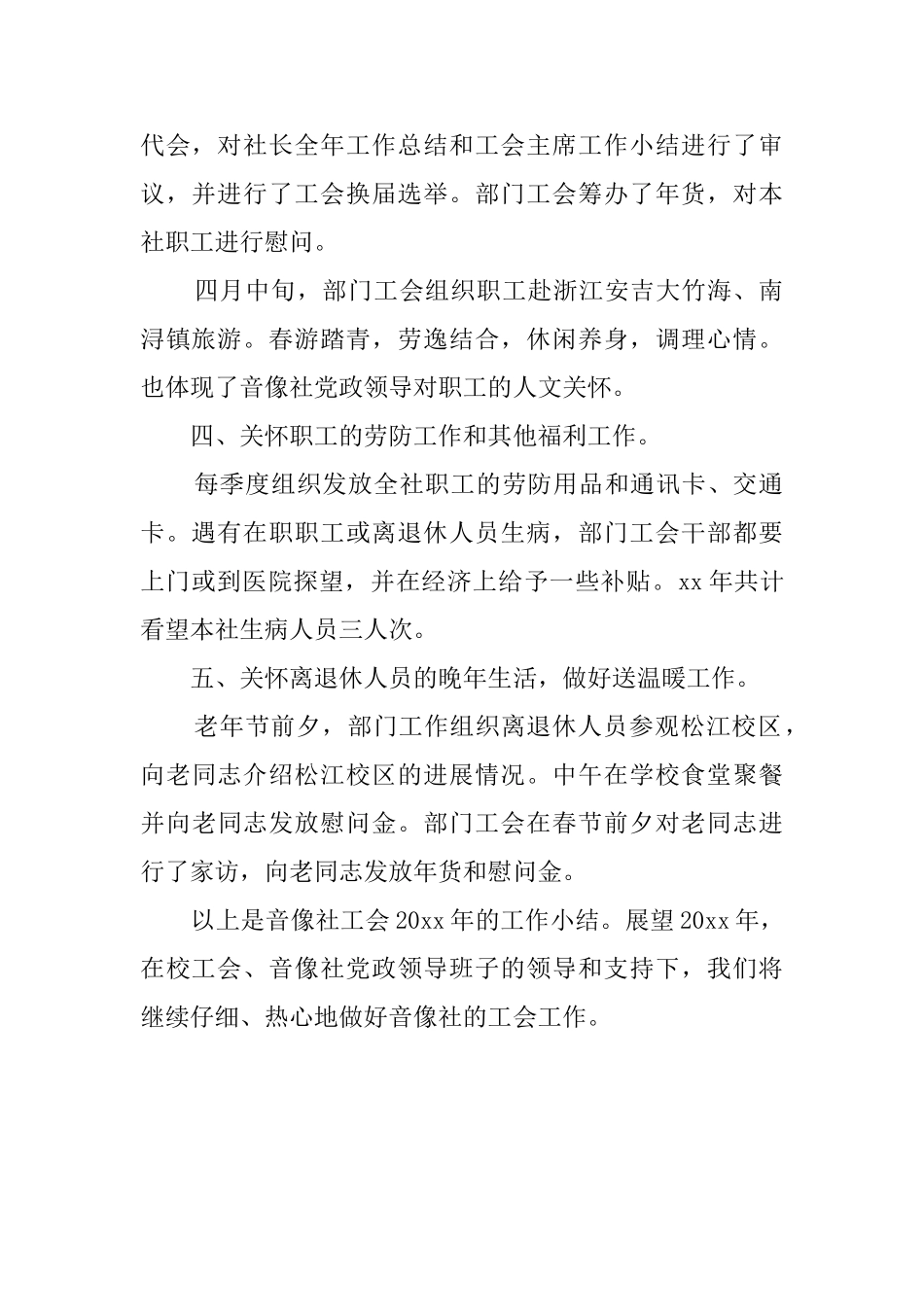 代会，对社长全年工作总结和工会主席工作小结进行了审议，并进行了工会换届选举。部门工会筹办了年货，对本社职工进行慰问。

四月中旬，部门工会组织职工赴浙江安吉大竹海、南浔镇旅游。春游踏青，劳逸结合，休闲养身，调理心情。也体现了音像社党政领导对职工的人文关怀。

四、关怀职工的劳防工作和其他福利工作。

每季度组织发放全社职工的劳防用品和通讯卡、交通卡。遇有在职职工或离退休人员生病，部门工会干部都要上门或到医院探望，并在经济上给予一些补贴。xx 年共计看望本社生病人员三人次。

五、关怀离退休人员的晚年生活，做好送温暖工作。

老年节前夕，部门工作组织离退休人员参观松江校区，向老同志介绍松江校区的进展情况。中午在学校食堂聚餐并向老同志发放慰问金。部门工会在春节前夕对老同志进行了家访，向老同志发放年货和慰问金。

以上是音像社工会 20xx 年的工作小结。展望 20xx 年，在校工会、音像社党政领导班子的领导和支持下，我们将继续仔细、热心地做好音像社的工会工作。